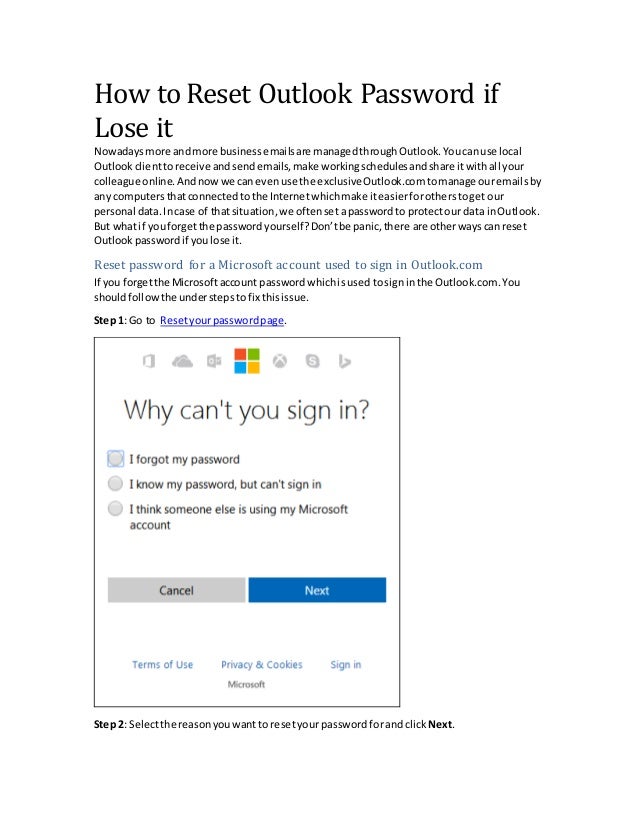 How to Reset Outlook Password if Lose it

Nowadays more and more business emails are managed through Outlook. You can use local Outlook client to receive and send emails, make working schedules and share it with all your colleague online. And now we can even use the exclusive Outlook.com to manage our emails by any computers that connected to the Internet which make it easier for others to get our personal data. In case of that situation, we often set a password to protect our data in Outlook. But what if you forget the password yourself? Don't be panic, there are other ways can reset Outlook password if you lose it.

Reset password for a Microsoft account used to sign in Outlook.com

If you forget the Microsoft account password which is used to sign in the Outlook.com. You should follow the under steps to fix this issue.

Step 1: Go to Reset your password page.

Why can't you sign in?

I forgot my password

I know my password, but can't sign in

I think someone else is using my Microsoft account

Cancel

Next

Terms of Use

Privacy & Cookies

Sign in

Microsoft

Step 2: Select the reason you want to reset your password for and click Next.